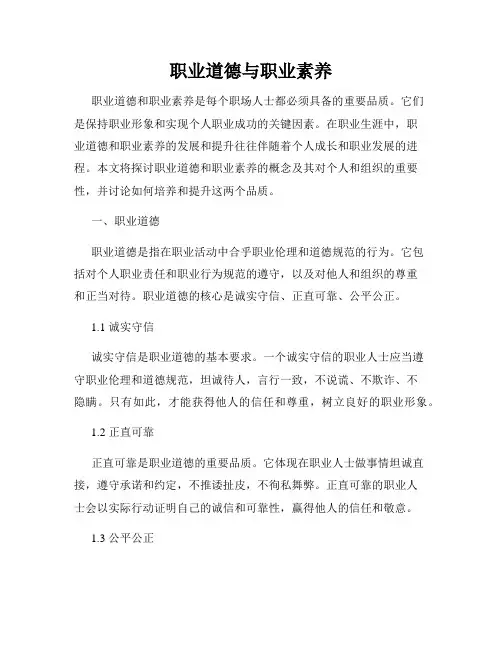 职业道德与职业素养

职业道德和职业素养是每个职场人士都必须具备的重要品质。它们是保持职业形象和实现个人职业成功的关键因素。在职业生涯中，职业道德和职业素养的发展和提升往往伴随着个人成长和职业发展的进程。本文将探讨职业道德和职业素养的概念及其对个人和组织的重要性，并讨论如何培养和提升这两个品质。

一、职业道德

职业道德是指在职业活动中合乎职业伦理和道德规范的行为。它包括对个人职业责任和职业行为规范的遵守，以及对他人和组织的尊重和正当对待。职业道德的核心是诚实守信、正直可靠、公平公正。

1.1 诚实守信

诚实守信是职业道德的基本要求。一个诚实守信的职业人士应当遵守职业伦理和道德规范，坦诚待人，言行一致，不说谎、不欺诈、不隐瞒。只有如此，才能获得他人的信任和尊重，树立良好的职业形象。

1.2 正直可靠

正直可靠是职业道德的重要品质。它体现在职业人士做事情坦诚直接，遵守承诺和约定，不推诿扯皮，不徇私舞弊。正直可靠的职业人士会以实际行动证明自己的诚信和可靠性，赢得他人的信任和敬意。

1.3 公平公正